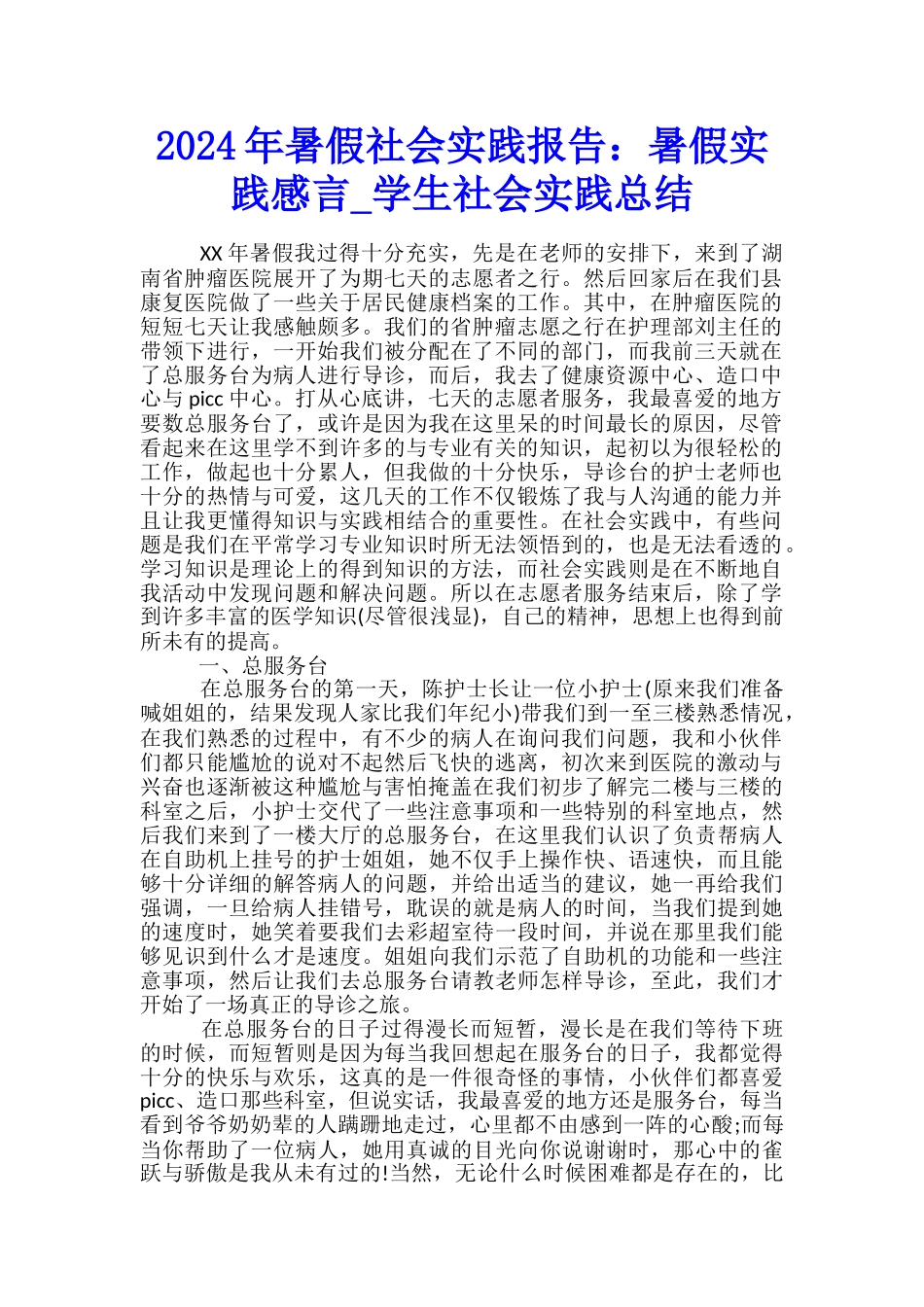 2024年暑假社会实践报告：暑假实践感言_学生社会实践总结

XX年暑假我过得十分充实，先是在老师的安排下，来到了湖南省肿瘤医院展开了为期七天的志愿者之行。然后回家后在我们县康复医院做了一些关于居民健康档案的工作。其中，在肿瘤医院的短短七天让我感触颇多。我们的省肿瘤志愿之行在护理部刘主任的带领下进行，一开始我们被分配在了不同的部门，而我前三天就在了总服务台为病人进行导诊，而后，我去了健康资源中心、造口中心与picc中心。打从心底讲，七天的志愿者服务，我最喜爱的地方要数总服务台了，或许是因为我在这里呆的时间最长的原因，尽管看起来在这里学不到许多的与专业有关的知识，起初以为很轻松的工作，做起也十分累人，但我做的十分快乐，导诊台的护士老师也十分的热情与可爱，这几天的工作不仅锻炼了我与人沟通的能力并且让我更懂得知识与实践相结合的重要性。在社会实践中，有些问题是我们在平常学习专业知识时所无法领悟到的，也是无法看透的。学习知识是理论上的得到知识的方法，而社会实践则是在不断地自我活动中发现问题和解决问题。所以在志愿者服务结束后，除了学到许多丰富的医学知识(尽管很浅显)，自己的精神，思想上也得到前所未有的提高。

一、总服务台

在总服务台的第一天，陈护士长让一位小护士(原来我们准备喊姐姐的，结果发现人家比我们年纪小)带我们到一至三楼熟悉情况，在我们熟悉的过程中，有不少的病人在询问我们问题，我和小伙伴们都只能尴尬的说对不起然后飞快的逃离，初次来到医院的激动与兴奋也逐渐被这种尴尬与害怕掩盖在我们初步了解完二楼与三楼的科室之后，小护士交代了一些注意事项和一些特别的科室地点，然后我们来到了一楼大厅的总服务台，在这里我们认识了负责帮病人在自助机上挂号的护士姐姐，她不仅手上操作快、语速快，而且能够十分详细的解答病人的问题，并给出适当的建议，她一再给我们强调，一旦给病人挂错号，耽误的就是病人的时间，当我们提到她的速度时，她笑着要我们去彩超室待一段时间，并说在那里我们能够见识到什么才是速度。姐姐向我们示范了自助机的功能和一些注意事项，然后让我们去总服务台请教老师怎样导诊，至此，我们才开始了一场真正的导诊之旅。

在总服务台的日子过得漫长而短暂，漫长是在我们等待下班的时候，而短暂则是因为每当我回想起在服务台的日子，我都觉得十分的快乐与欢乐，这真的是一件很奇怪的事情，小伙伴们都喜爱picc、造口那些科室，但说实话，我最喜爱的地方还是服务台，每当看到爷爷奶奶辈的人蹒跚地走过，心里都不由感到一阵的心酸;而每当你帮助了一位病人，她用真诚的目光向你说谢谢时，那心中的雀跃与骄傲是我从未有过的!当然，无论什么时候困难都是存在的，比